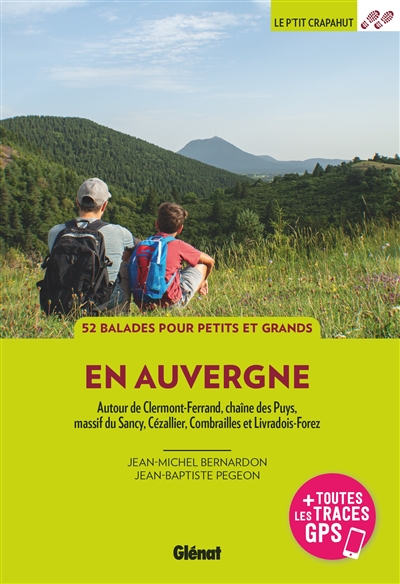 LE P'TIT CRAPAHUT

52 BALADES POUR PETITS ET GRANDS

EN AUVERGNE

Autour de Clermont-Ferrand, chaîne des Puys, massif du Sancy, Cézallier, Combrailles et Livradois-Forez

JEAN-MICHEL BERNARDON
JEAN-BAPTISTE PEGEON

+ TOUTES LES TRACES GPS

Glénat